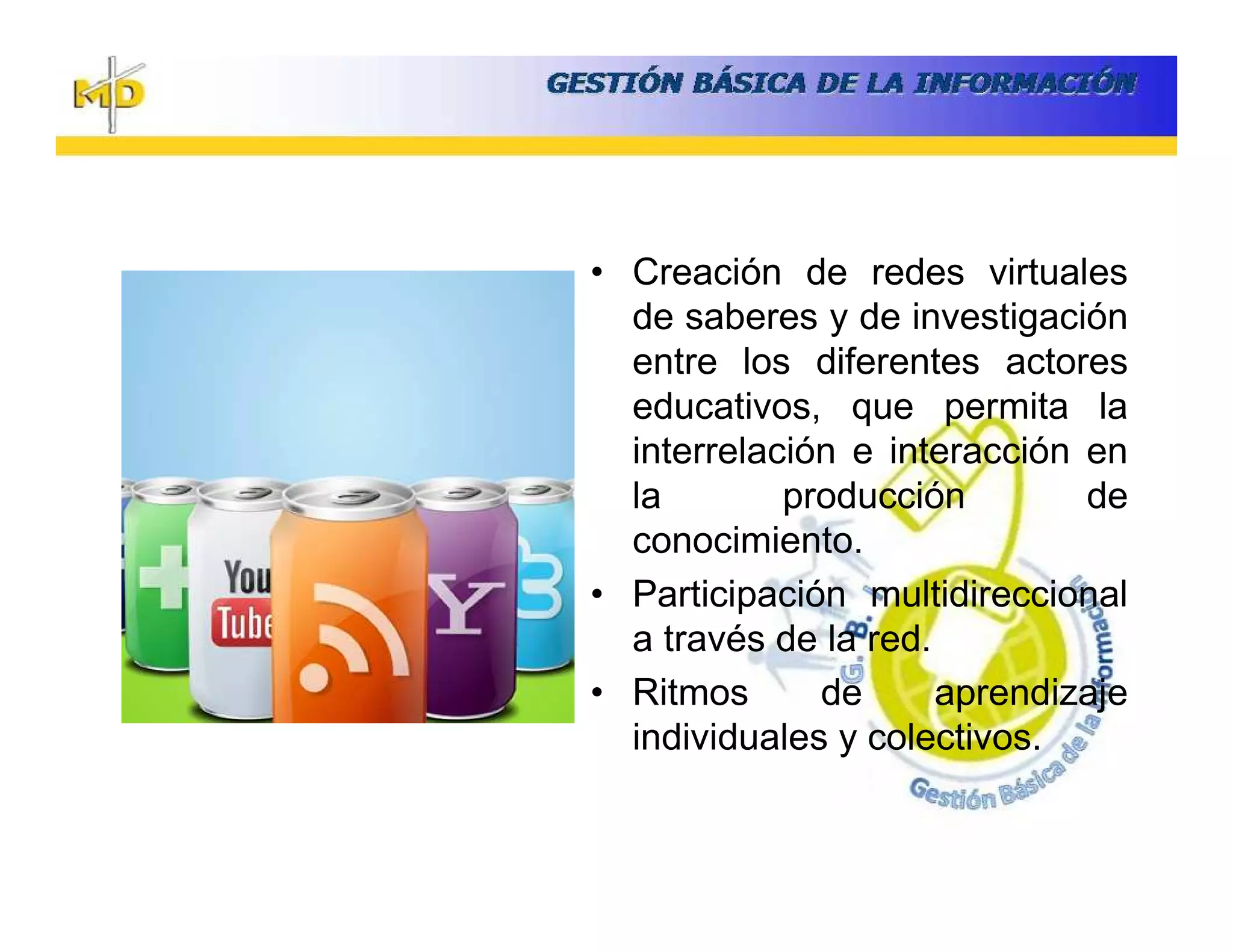 MD

GESTIÓN BÁSICA DE LA INFORMACIÓN

You Tube

Y

• Creación de redes virtuales de saberes y de investigación entre los diferentes actores educativos, que permita la interrelación e interacción en la producción de conocimiento.
• Participación multidireccional a través de la red.
• Ritmos de aprendizaje individuales y colectivos.

G. B. I.
Gestión Básica de la Información